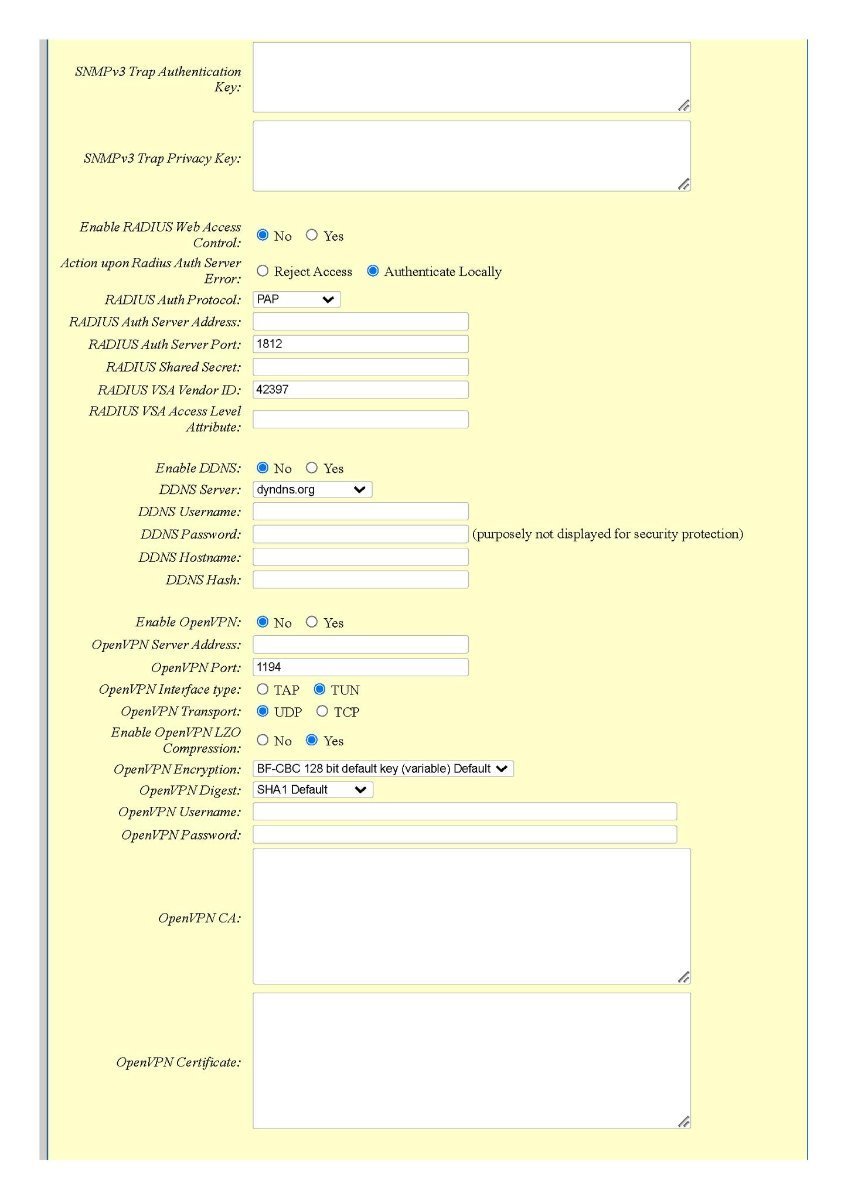 SNMPv3 Trap Authentication Key:

SNMPv3 Trap Privacy Key:

Enable RADIUS Web Access Control: No Yes
Action upon Radius Auth Server Error: Reject Access Authenticate Locally
RADIUS Auth Protocol: PAP
RADIUS Auth Server Address:
RADIUS Auth Server Port: 1812
RADIUS Shared Secret:
RADIUS VSA Vendor ID: 42397
RADIUS VSA Access Level Attribute:

Enable DDNS: No Yes
DDNS Server: dyndns.org
DDNS Username:
DDNS Password: (purposely not displayed for security protection)
DDNS Hostname:
DDNS Hash:

Enable OpenVPN: No Yes
OpenVPN Server Address:
OpenVPN Port: 1194
OpenVPN Interface type: TAP TUN
OpenVPN Transport: UDP TCP
Enable OpenVPN LZO Compression: No Yes
OpenVPN Encryption: BF-CBC 128 bit default key (variable) Default
OpenVPN Digest: SHA1 Default
OpenVPN Username:
OpenVPN Password:

OpenVPN CA:

OpenVPN Certificate: